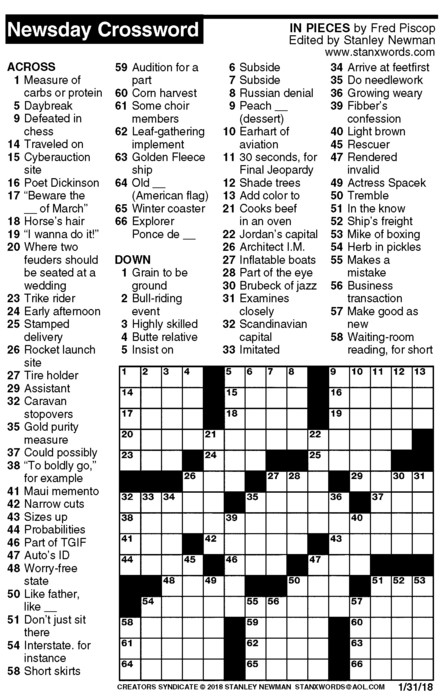 Newsday Crossword

IN PIECES by Fred Piscop
Edited by Stanley Newman
www.stanxwords.com

ACROSS
1 Measure of carbs or protein
5 Daybreak
9 Defeated in chess
14 Traveled on
15 Cyberauction site
16 Poet Dickinson
17 "Beware the __ of March"
18 Horse's hair
19 "I wanna do it!"
20 Where two feuders should be seated at a wedding
23 Trike rider
24 Early afternoon
25 Stamped delivery
26 Rocket launch site
27 Tire holder
29 Assistant
32 Caravan stopovers
35 Gold purity measure
37 Could possibly
38 "To boldly go," for example
41 Maui memento
42 Narrow cuts
43 Sizes up
44 Probabilities
46 Part of TGIF
47 Auto's ID
48 Worry-free state
50 Like father, like __
51 Don't just sit there
54 Interstate. for instance
58 Short skirts
59 Audition for a part
60 Corn harvest
61 Some choir members
62 Leaf-gathering implement
63 Golden Fleece ship
64 Old __ (American flag)
65 Winter coaster
66 Explorer Ponce de __

DOWN
1 Grain to be ground
2 Bull-riding event
3 Highly skilled
4 Butte relative
5 Insist on
6 Subside
7 Subside
8 Russian denial
9 Peach __ (dessert)
10 Earhart of aviation
11 30 seconds, for Final Jeopardy
12 Shade trees
13 Add color to
21 Cooks beef in an oven
22 Jordan's capital
26 Architect I.M.
27 Inflatable boats
28 Part of the eye
30 Brubeck of jazz
31 Examines closely
32 Scandinavian capital
33 Imitated
34 Arrive at feetfirst
35 Do needlework
36 Growing weary
39 Fibber's confession
40 Light brown
45 Rescuer
47 Rendered invalid
49 Actress Spacek
50 Tremble
51 In the know
52 Ship's freight
53 Mike of boxing
54 Herb in pickles
55 Makes a mistake
56 Business transaction
57 Make good as new
58 Waiting-room reading, for short

1 2 3 4 5 6 7 8 9 10 11 12 13 14 15 16 17 18 19 20 21 22 23 24 25 26 27 28 29 30 31 32 33 34 35 36 37 38 39 40 41 42 43 44 45 46 47 48 49 50 51 52 53 54 55 56 57 58 59 60 61 62 63 64 65 66

CREATORS SYNDICATE © 2018 STANLEY NEWMAN STANXWORDS@AOL.COM 1/31/18